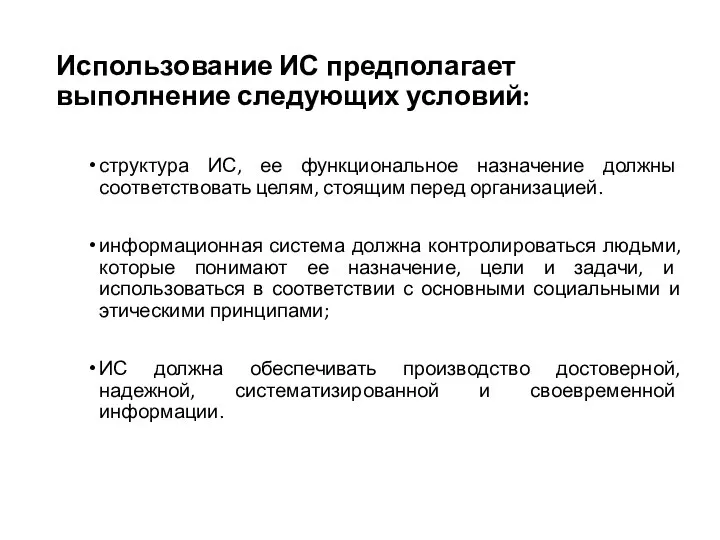 Использование ИС предполагает выполнение следующих условий:

• структура ИС, ее функциональное назначение должны соответствовать целям, стоящим перед организацией.

• информационная система должна контролироваться людьми, которые понимают ее назначение, цели и задачи, и использоваться в соответствии с основными социальными и этическими принципами;

• ИС должна обеспечивать производство достоверной, надежной, систематизированной и своевременной информации.